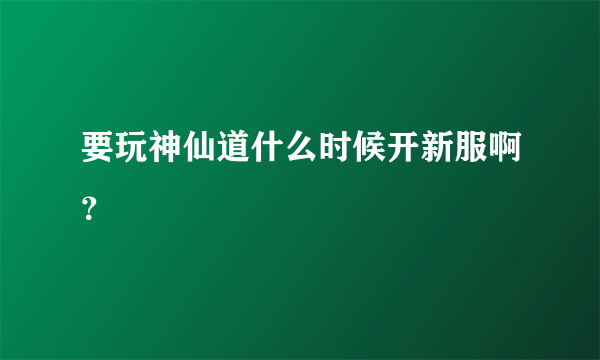 要玩神仙道什么时候开新服啊？